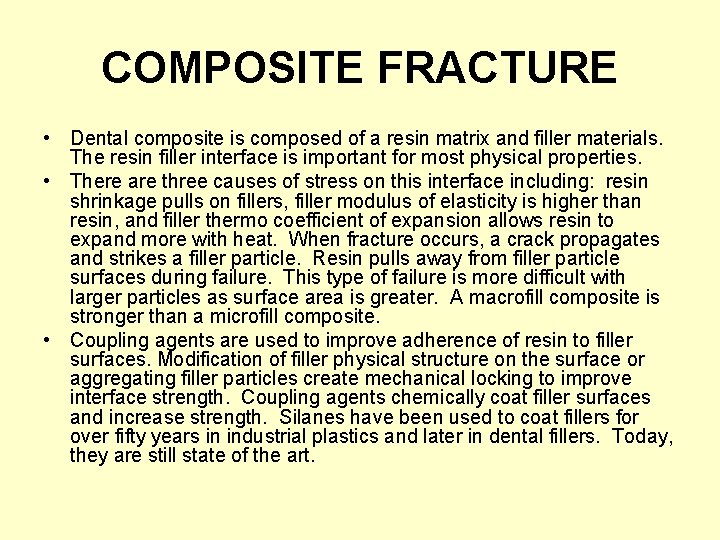 COMPOSITE FRACTURE

• Dental composite is composed of a resin matrix and filler materials. The resin filler interface is important for most physical properties.
• There are three causes of stress on this interface including: resin shrinkage pulls on fillers, filler modulus of elasticity is higher than resin, and filler thermo coefficient of expansion allows resin to expand more with heat. When fracture occurs, a crack propagates and strikes a filler particle. Resin pulls away from filler particle surfaces during failure. This type of failure is more difficult with larger particles as surface area is greater. A macrofill composite is stronger than a microfill composite.
• Coupling agents are used to improve adherence of resin to filler surfaces. Modification of filler physical structure on the surface or aggregating filler particles create mechanical locking to improve interface strength. Coupling agents chemically coat filler surfaces and increase strength. Silanes have been used to coat fillers for over fifty years in industrial plastics and later in dental fillers. Today, they are still state of the art.